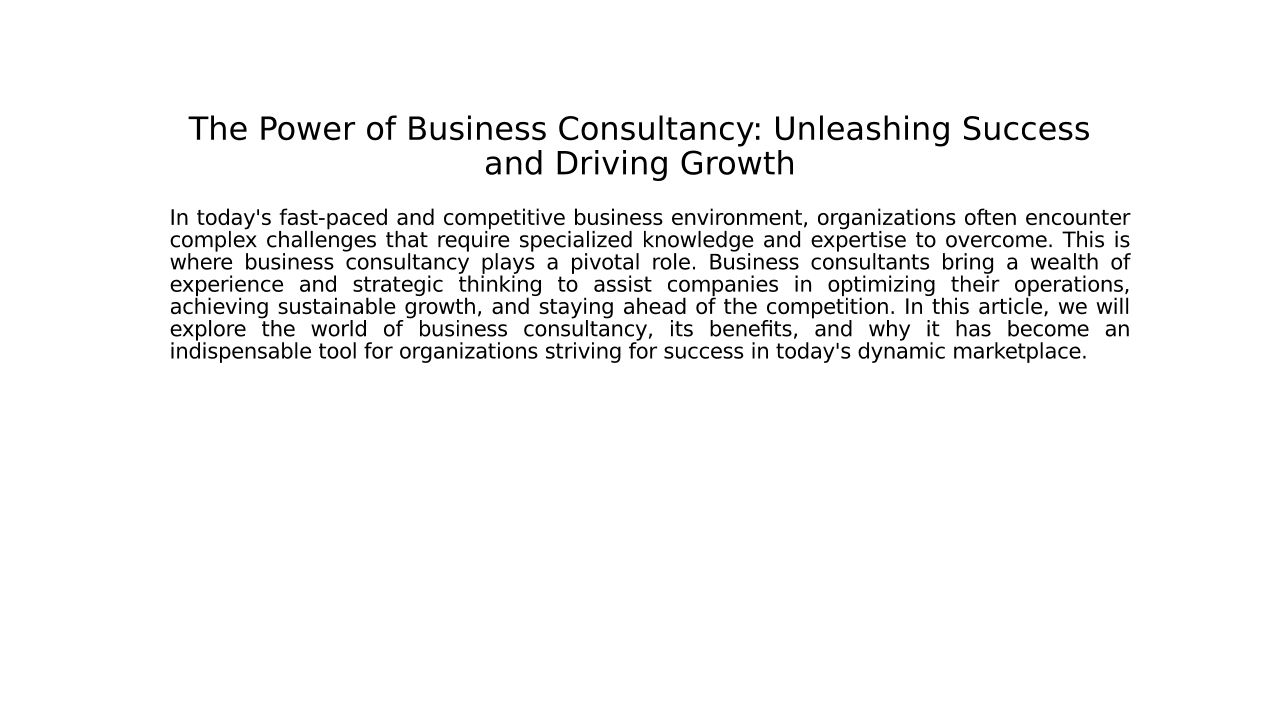 The Power of Business Consultancy: Unleashing Success and Driving Growth

In today's fast-paced and competitive business environment, organizations often encounter complex challenges that require specialized knowledge and expertise to overcome. This is where business consultancy plays a pivotal role. Business consultants bring a wealth of experience and strategic thinking to assist companies in optimizing their operations, achieving sustainable growth, and staying ahead of the competition. In this article, we will explore the world of business consultancy, its benefits, and why it has become an indispensable tool for organizations striving for success in today's dynamic marketplace.